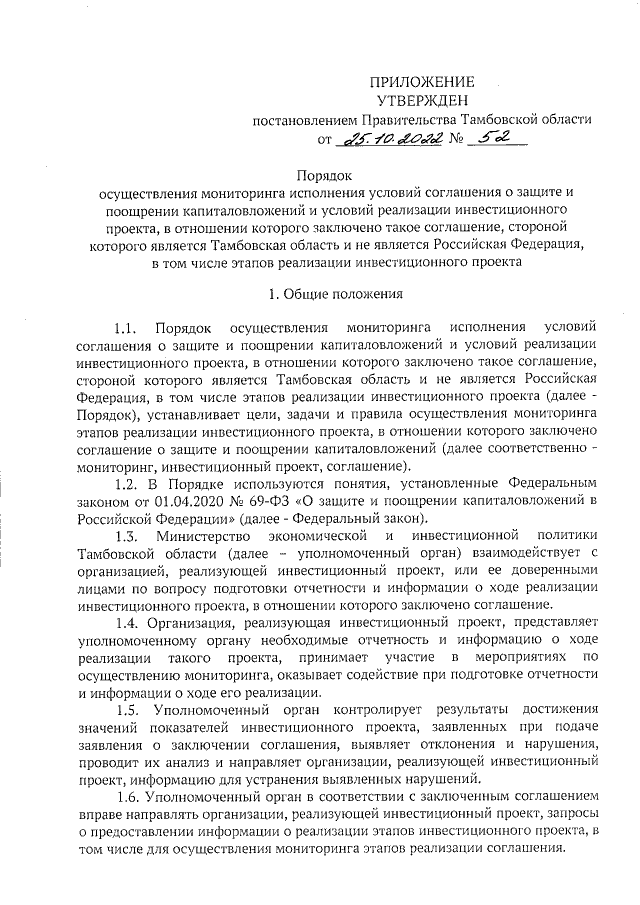 ПРИЛОЖЕНИЕ
УТВЕРЖДЕН
постановлением Правительства Тамбовской области
от 25.10.2022 № 52

Порядок
осуществления мониторинга исполнения условий соглашения о защите и поощрении капиталовложений и условий реализации инвестиционного проекта, в отношении которого заключено такое соглашение, стороной которого является Тамбовская область и не является Российская Федерация, в том числе этапов реализации инвестиционного проекта

1. Общие положения

1.1. Порядок осуществления мониторинга исполнения условий соглашения о защите и поощрении капиталовложений и условий реализации инвестиционного проекта, в отношении которого заключено такое соглашение, стороной которого является Тамбовская область и не является Российская Федерация, в том числе этапов реализации инвестиционного проекта (далее - Порядок), устанавливает цели, задачи и правила осуществления мониторинга этапов реализации инвестиционного проекта, в отношении которого заключено соглашение о защите и поощрении капиталовложений (далее соответственно - мониторинг, инвестиционный проект, соглашение).

1.2. В Порядке используются понятия, установленные Федеральным законом от 01.04.2020 № 69-ФЗ «О защите и поощрении капиталовложений в Российской Федерации» (далее - Федеральный закон).

1.3. Министерство экономической и инвестиционной политики Тамбовской области (далее – уполномоченный орган) взаимодействует с организацией, реализующей инвестиционный проект, или ее доверенными лицами по вопросу подготовки отчетности и информации о ходе реализации инвестиционного проекта, в отношении которого заключено соглашение.

1.4. Организация, реализующая инвестиционный проект, представляет уполномоченному органу необходимые отчетность и информацию о ходе реализации такого проекта, принимает участие в мероприятиях по осуществлению мониторинга, оказывает содействие при подготовке отчетности и информации о ходе его реализации.

1.5. Уполномоченный орган контролирует результаты достижения значений показателей инвестиционного проекта, заявленных при подаче заявления о заключении соглашения, выявляет отклонения и нарушения, проводит их анализ и направляет организации, реализующей инвестиционный проект, информацию для устранения выявленных нарушений.

1.6. Уполномоченный орган в соответствии с заключенным соглашением вправе направлять организации, реализующей инвестиционный проект, запросы о предоставлении информации о реализации этапов инвестиционного проекта, в том числе для осуществления мониторинга этапов реализации соглашения.